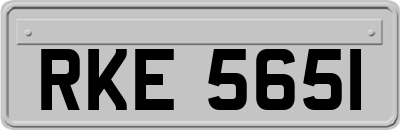 RKE 5651